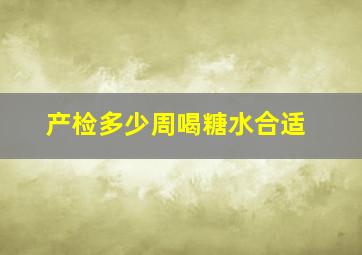 产检多少周喝糖水合适